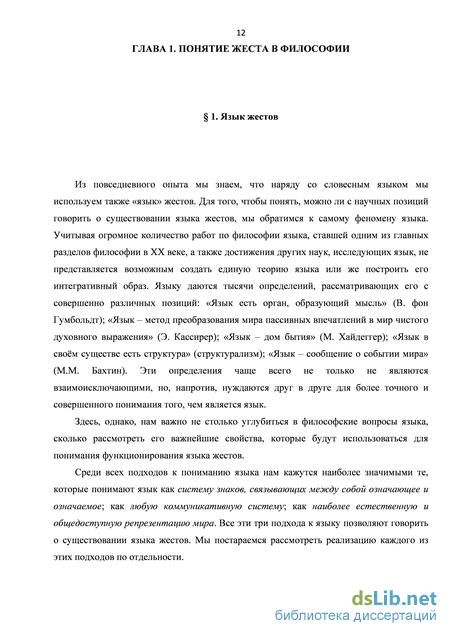 12

ГЛАВА 1. ПОНЯТИЕ ЖЕСТА В ФИЛОСОФИИ

§ 1. Язык жестов

Из повседневного опыта мы знаем, что наряду со словесным языком мы используем также «язык» жестов. Для того, чтобы понять, можно ли с научных позиций говорить о существовании языка жестов, мы обратимся к самому феномену языка. Учитывая огромное количество работ по философии языка, ставшей одним из главных разделов философии в XX веке, а также достижения других наук, исследующих язык, не представляется возможным создать единую теорию языка или же построить его интегративный образ. Языку даются тысячи определений, рассматривающих его с совершенно различных позиций: «Язык есть орган, образующий мысль» (В. фон Гумбольдт); «Язык – метод преобразования мира пассивных впечатлений в мир чистого духовного выражения» (Э. Кассирер); «Язык – дом бытия» (М. Хайдеггер); «Язык в своём существе есть структура» (структурализм); «Язык – сообщение о событии мира» (М.М. Бахтин). Эти определения чаще всего не только не являются взаимоисключающими, но, напротив, нуждаются друг в друге для более точного и совершенного понимания того, чем является язык.

Здесь, однако, нам важно не столько углубиться в философские вопросы языка, сколько рассмотреть его важнейшие свойства, которые будут использоваться для понимания функционирования языка жестов.

Среди всех подходов к пониманию языка нам кажутся наиболее значимыми те, которые понимают язык как систему знаков, связывающих между собой означающее и означаемое; как любую коммуникативную систему; как наиболее естественную и общедоступную репрезентацию мира. Все эти три подхода к языку позволяют говорить о существовании языка жестов. Мы постараемся рассмотреть реализацию каждого из этих подходов по отдельности.

dsLib.net
библиотека диссертаций